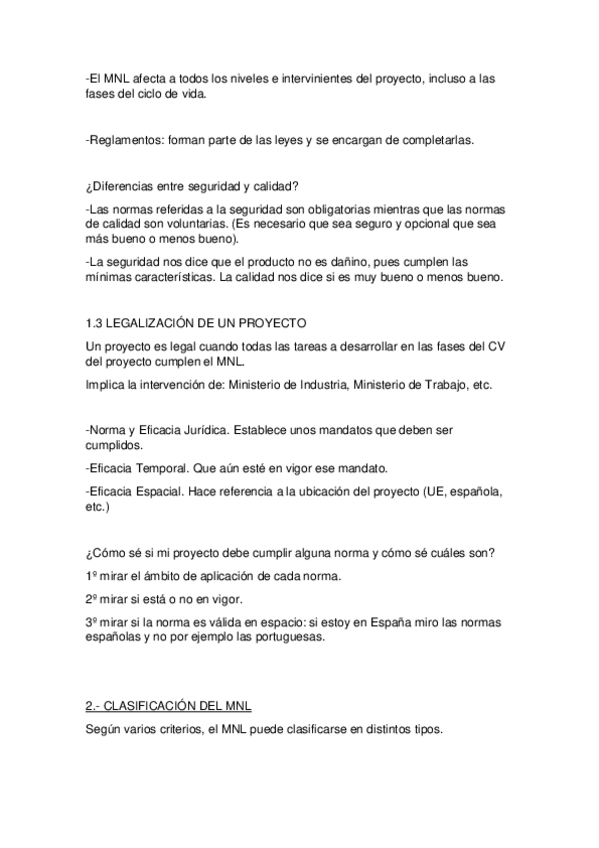 -El MNL afecta a todos los niveles e intervinientes del proyecto, incluso a las fases del ciclo de vida.

-Reglamentos: forman parte de las leyes y se encargan de completarlas.

¿Diferencias entre seguridad y calidad?

-Las normas referidas a la seguridad son obligatorias mientras que las normas de calidad son voluntarias. (Es necesario que sea seguro y opcional que sea más bueno o menos bueno).

-La seguridad nos dice que el producto no es dañino, pues cumplen las mínimas características. La calidad nos dice si es muy bueno o menos bueno.

1.3 LEGALIZACIÓN DE UN PROYECTO

Un proyecto es legal cuando todas las tareas a desarrollar en las fases del CV del proyecto cumplen el MNL.

Implica la intervención de: Ministerio de Industria, Ministerio de Trabajo, etc.

-Norma y Eficacia Jurídica. Establece unos mandatos que deben ser cumplidos.

-Eficacia Temporal. Que aún esté en vigor ese mandato.

-Eficacia Espacial. Hace referencia a la ubicación del proyecto (UE, española, etc.)

¿Cómo sé si mi proyecto debe cumplir alguna norma y cómo sé cuáles son?

1º mirar el ámbito de aplicación de cada norma.

2º mirar si está o no en vigor.

3º mirar si la norma es válida en espacio: si estoy en España miro las normas españolas y no por ejemplo las portuguesas.

2.- CLASIFICACIÓN DEL MNL

Según varios criterios, el MNL puede clasificarse en distintos tipos.